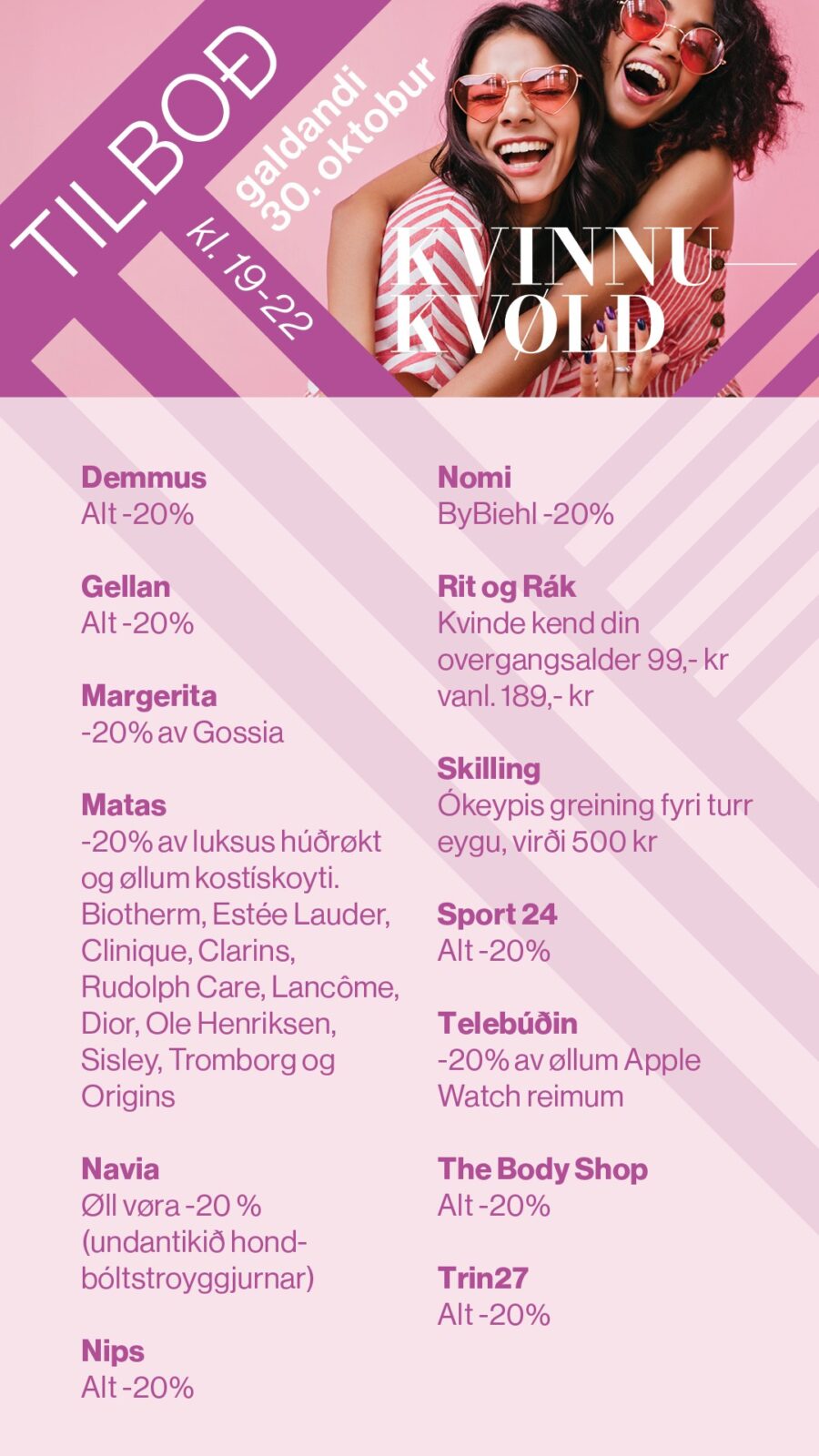 TILBOÐ
galdandi
30. oktobur
kl. 19-22

KVINNU—
KVØLD

Demmus
Alt -20%

Gellan
Alt -20%

Margerita
-20% av Gossia

Matas
-20% av luksus húðrøkt og øllum kostískoyti. Biotherm, Estée Lauder, Clinique, Clarins, Rudolph Care, Lancôme, Dior, Ole Henriksen, Sisley, Tromborg og Origins

Navia
Øll vøra -20 % (undantikið hondbóltstroyggjurnar)

Nips
Alt -20%

Nomi
ByBiehl -20%

Rit og Rák
Kvinde kend din overgangsalder 99,- kr vanl. 189,- kr

Skilling
Ókeypis greining fyri turr eygu, virði 500 kr

Sport 24
Alt -20%

Telebúðin
-20% av øllum Apple Watch reimum

The Body Shop
Alt -20%

Trin27
Alt -20%